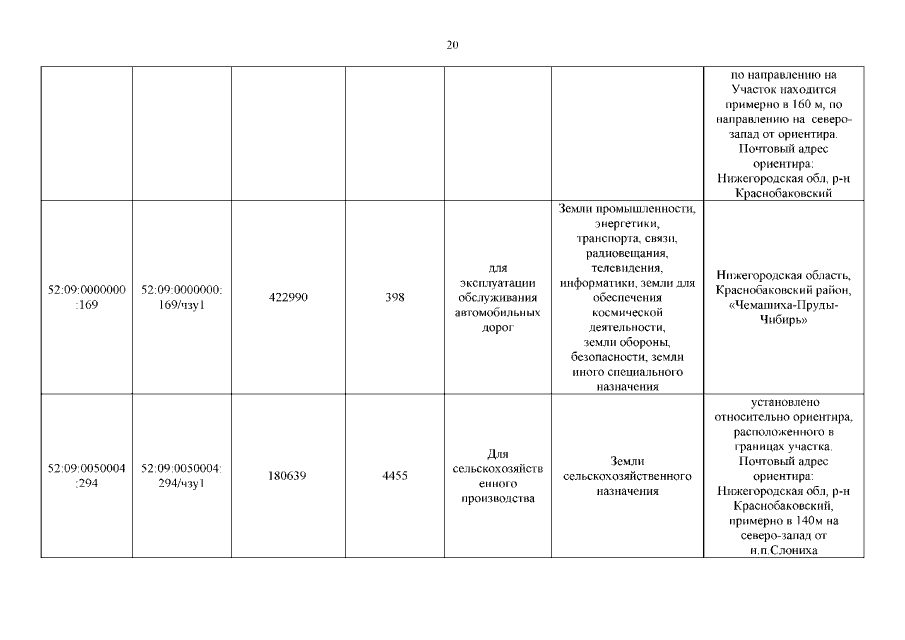 20

| | | | | | | |
|---|---|---|---|---|---|---|
| | | | | | | по направлению на Участок находится примерно в 160 м, по направлению на северо-запад от ориентира. Почтовый адрес ориентира: Нижегородская обл, р-н Краснобаковский |
| 52:09:0000000:169 | 52:09:0000000:169/чзу1 | 422990 | 398 | для эксплуатации обслуживания автомобильных дорог | Земли промышленности, энергетики, транспорта, связи, радиовещания, телевидения, информатики, земли для обеспечения космической деятельности, земли обороны, безопасности, земли иного специального назначения | Нижегородская область, Краснобаковский район, «Чемашиха-Пруды-Чибирь» |
| 52:09:0050004:294 | 52:09:0050004:294/чзу1 | 180639 | 4455 | Для сельскохозяйственного производства | Земли сельскохозяйственного назначения | установлено относительно ориентира, расположенного в границах участка. Почтовый адрес ориентира: Нижегородская обл, р-н Краснобаковский, примерно в 140м на северо-запад от н.п.Слониха |